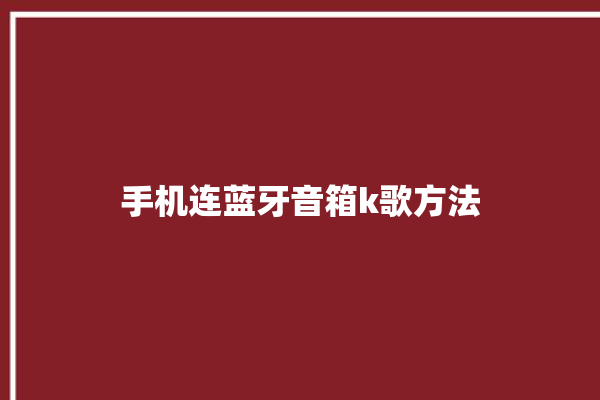 手机连蓝牙音箱k歌方法